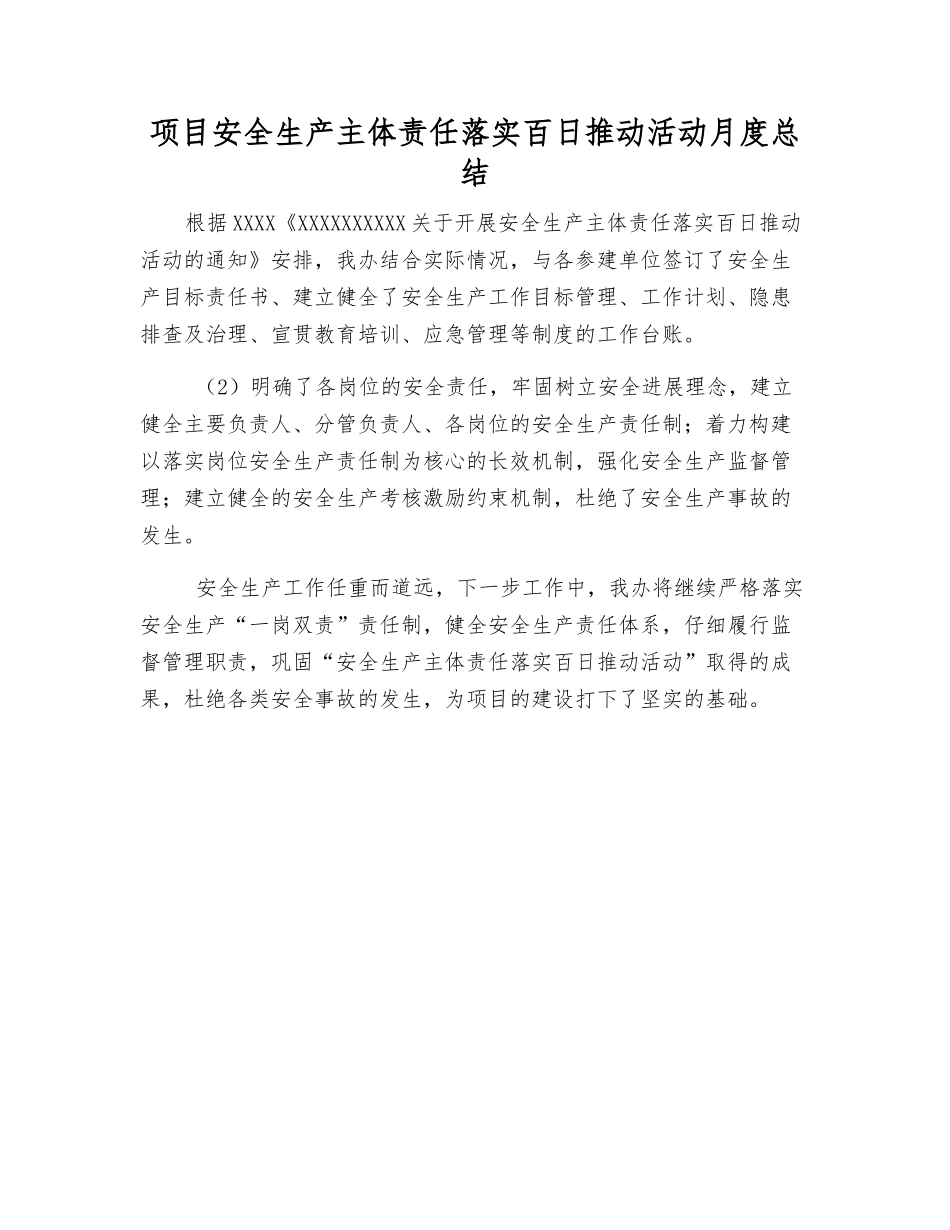 项目安全生产主体责任落实百日推动活动月度总结

根据XXXX《XXXXXXXXXX关于开展安全生产主体责任落实百日推动活动的通知》安排，我办结合实际情况，与各参建单位签订了安全生产目标责任书、建立健全了安全生产工作目标管理、工作计划、隐患排查及治理、宣贯教育培训、应急管理等制度的工作台账。

（2）明确了各岗位的安全责任，牢固树立安全进展理念，建立健全主要负责人、分管负责人、各岗位的安全生产责任制；着力构建以落实岗位安全生产责任制为核心的长效机制，强化安全生产监督管理；建立健全的安全生产考核激励约束机制，杜绝了安全生产事故的发生。

安全生产工作任重而道远，下一步工作中，我办将继续严格落实安全生产“一岗双责”责任制，健全安全生产责任体系，仔细履行监督管理职责，巩固“安全生产主体责任落实百日推动活动”取得的成果，杜绝各类安全事故的发生，为项目的建设打下了坚实的基础。